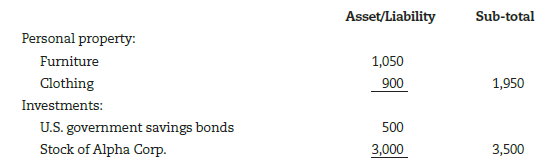 | | Asset/Liability | Sub-total |
|---|---|---|
| Personal property: | | |
| Furniture | 1,050 | |
| Clothing | 900 | 1,950 |
| Investments: | | |
| U.S. government savings bonds | 500 | |
| Stock of Alpha Corp. | 3,000 | 3,500 |